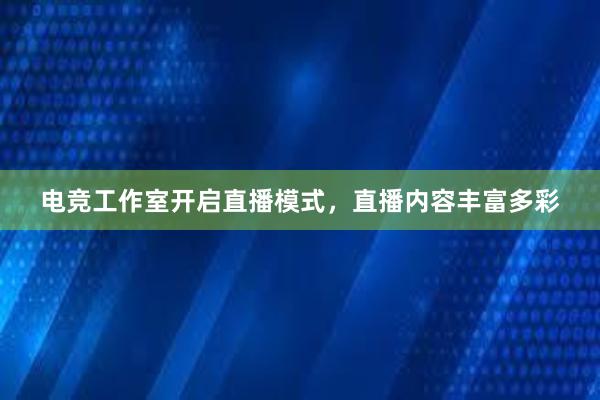 电竞工作室开启直播模式，直播内容丰富多彩